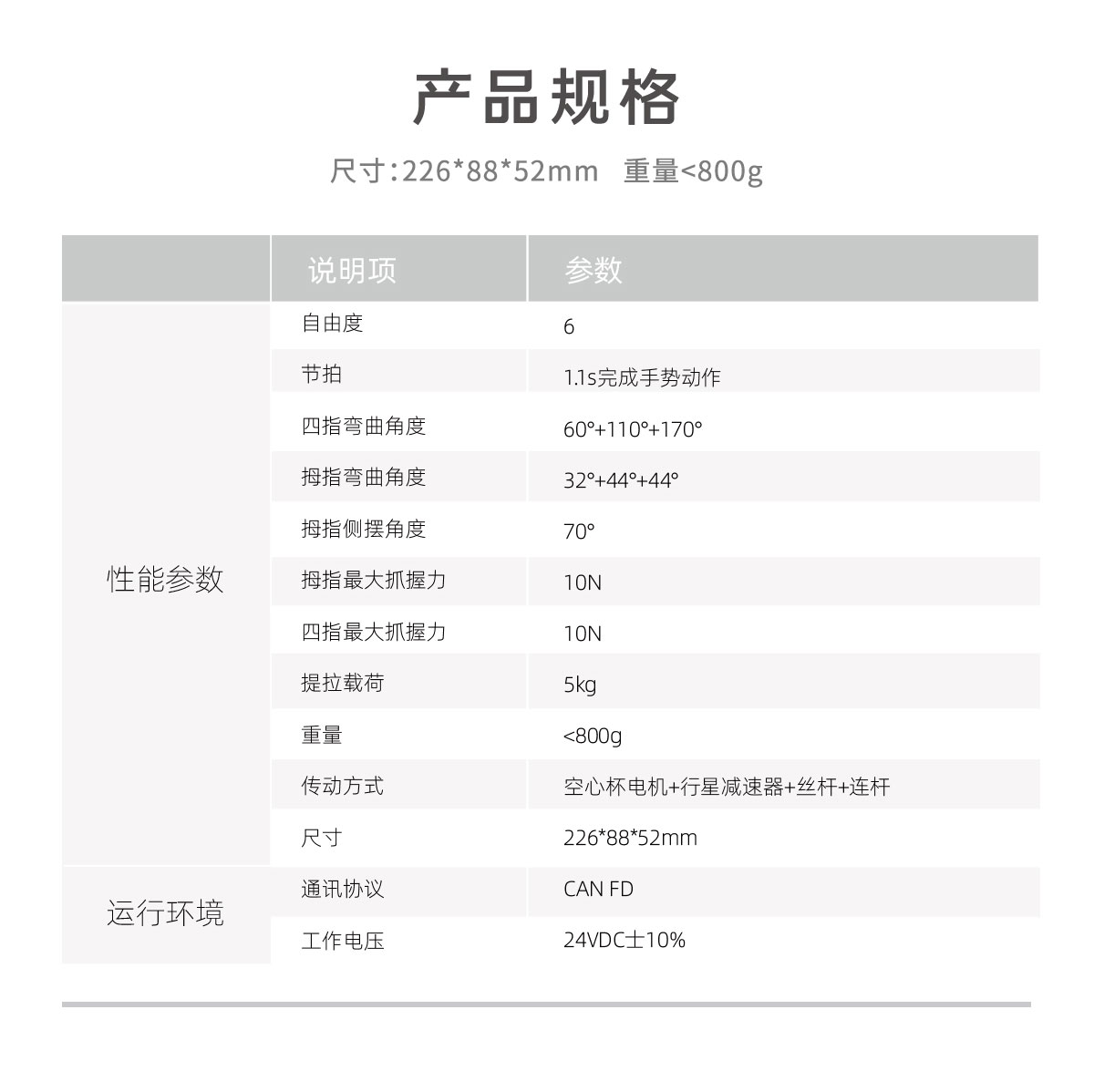 产品规格

尺寸:226*88*52mm 重量<800g

| | 说明项 | 参数 |
|---|---|---|
| 性能参数 | 自由度 | 6 |
| | 节拍 | 1.1s完成手势动作 |
| | 四指弯曲角度 | 60°+110°+170° |
| | 拇指弯曲角度 | 32°+44°+44° |
| | 拇指侧摆角度 | 70° |
| | 拇指最大抓握力 | 10N |
| | 四指最大抓握力 | 10N |
| | 提拉载荷 | 5kg |
| | 重量 | <800g |
| | 传动方式 | 空心杯电机+行星减速器+丝杆+连杆 |
| | 尺寸 | 226*88*52mm |
| 运行环境 | 通讯协议 | CAN FD |
| | 工作电压 | 24VDC士10% |